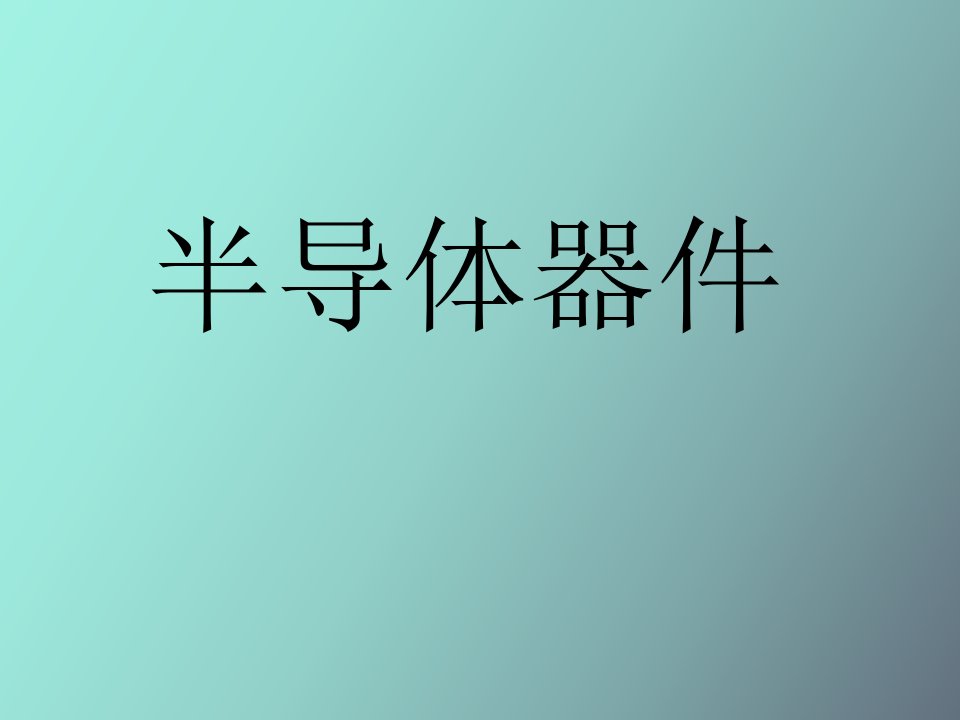 半导体器件